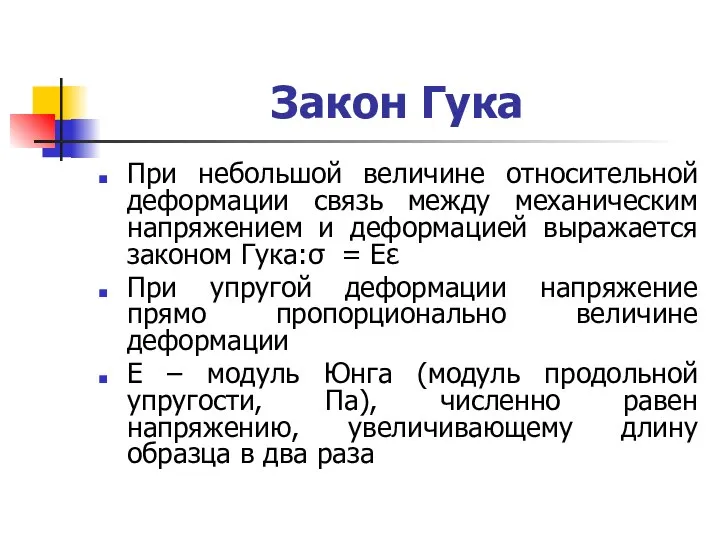 Закон Гука

При небольшой величине относительной деформации связь между механическим напряжением и деформацией выражается законом Гука:$\sigma = E\varepsilon$

При упругой деформации напряжение прямо пропорционально величине деформации

Е – модуль Юнга (модуль продольной упругости, Па), численно равен напряжению, увеличивающему длину образца в два раза